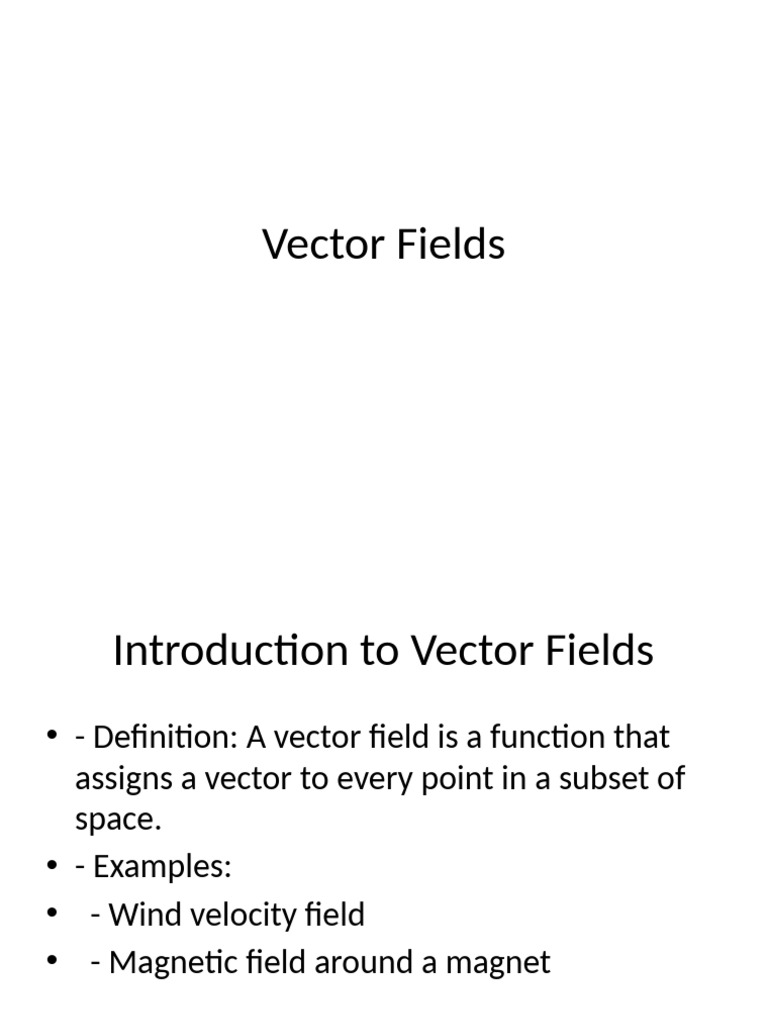 Vector Fields

Introduction to Vector Fields

• - Definition: A vector field is a function that assigns a vector to every point in a subset of space.
• - Examples:
• - Wind velocity field
• - Magnetic field around a magnet